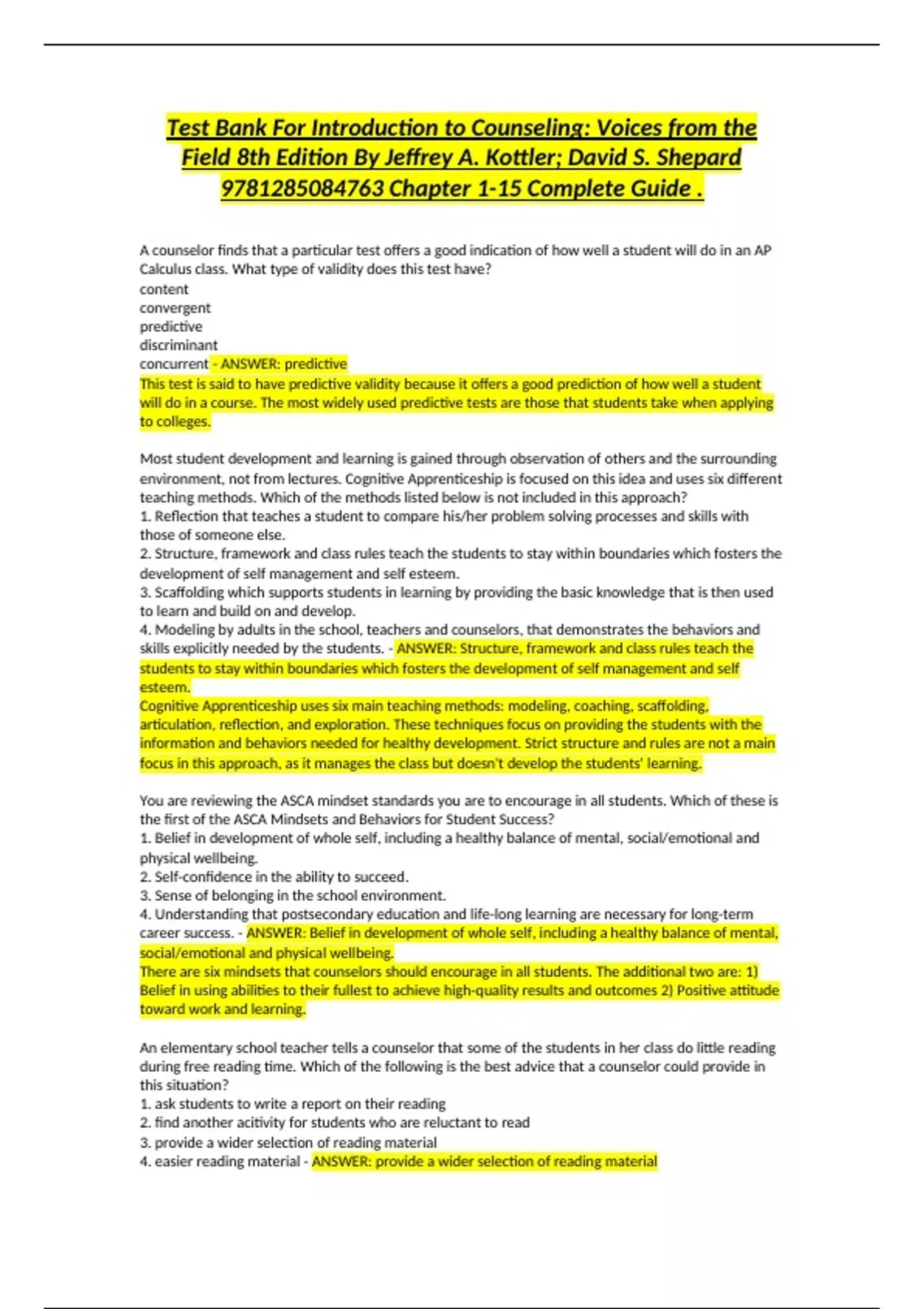 Test Bank For Introduction to Counseling: Voices from the Field 8th Edition By Jeffrey A. Kottler; David S. Shepard 9781285084763 Chapter 1-15 Complete Guide .

A counselor finds that a particular test offers a good indication of how well a student will do in an AP Calculus class. What type of validity does this test have?
content
convergent
predictive
discriminant
concurrent - ANSWER: predictive
This test is said to have predictive validity because it offers a good prediction of how well a student will do in a course. The most widely used predictive tests are those that students take when applying to colleges.

Most student development and learning is gained through observation of others and the surrounding environment, not from lectures. Cognitive Apprenticeship is focused on this idea and uses six different teaching methods. Which of the methods listed below is not included in this approach?
1. Reflection that teaches a student to compare his/her problem solving processes and skills with those of someone else.
2. Structure, framework and class rules teach the students to stay within boundaries which fosters the development of self management and self esteem.
3. Scaffolding which supports students in learning by providing the basic knowledge that is then used to learn and build on and develop.
4. Modeling by adults in the school, teachers and counselors, that demonstrates the behaviors and skills explicitly needed by the students. - ANSWER: Structure, framework and class rules teach the students to stay within boundaries which fosters the development of self management and self esteem.
Cognitive Apprenticeship uses six main teaching methods: modeling, coaching, scaffolding, articulation, reflection, and exploration. These techniques focus on providing the students with the information and behaviors needed for healthy development. Strict structure and rules are not a main focus in this approach, as it manages the class but doesn't develop the students' learning.

You are reviewing the ASCA mindset standards you are to encourage in all students. Which of these is the first of the ASCA Mindsets and Behaviors for Student Success?
1. Belief in development of whole self, including a healthy balance of mental, social/emotional and physical wellbeing.
2. Self-confidence in the ability to succeed.
3. Sense of belonging in the school environment.
4. Understanding that postsecondary education and life-long learning are necessary for long-term career success. - ANSWER: Belief in development of whole self, including a healthy balance of mental, social/emotional and physical wellbeing.
There are six mindsets that counselors should encourage in all students. The additional two are: 1) Belief in using abilities to their fullest to achieve high-quality results and outcomes 2) Positive attitude toward work and learning.

An elementary school teacher tells a counselor that some of the students in her class do little reading during free reading time. Which of the following is the best advice that a counselor could provide in this situation?
1. ask students to write a report on their reading
2. find another acitivity for students who are reluctant to read
3. provide a wider selection of reading material
4. easier reading material - ANSWER: provide a wider selection of reading material